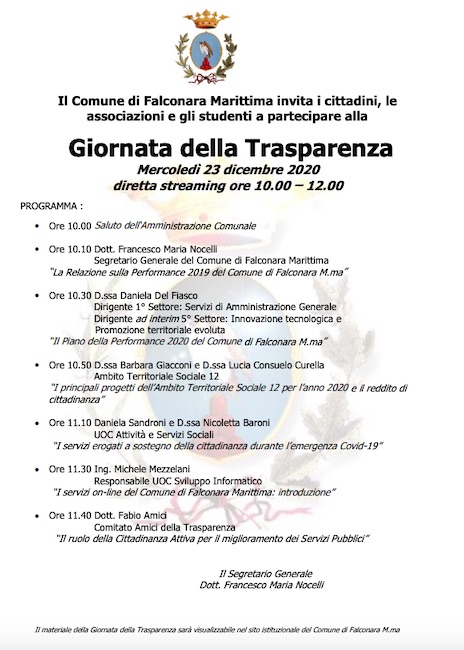 Il Comune di Falconara Marittima invita i cittadini, le associazioni e gli studenti a partecipare alla

Giornata della Trasparenza

Mercoledì 23 dicembre 2020
diretta streaming ore 10.00 – 12.00

PROGRAMMA :

• Ore 10.00 Saluto dell'Amministrazione Comunale

• Ore 10.10 Dott. Francesco Maria Nocelli
Segretario Generale del Comune di Falconara Marittima
"La Relazione sulla Performance 2019 del Comune di Falconara M.ma"

• Ore 10.30 D.ssa Daniela Del Fiasco
Dirigente 1° Settore: Servizi di Amministrazione Generale
Dirigente ad interim 5° Settore: Innovazione tecnologica e Promozione territoriale evoluta
"Il Piano della Performance 2020 del Comune di Falconara M.ma"

• Ore 10.50 D.ssa Barbara Giacconi e D.ssa Lucia Consuelo Curella
Ambito Territoriale Sociale 12
"I principali progetti dell'Ambito Territoriale Sociale 12 per l'anno 2020 e il reddito di cittadinanza"

• Ore 11.10 Daniela Sandroni e D.ssa Nicoletta Baroni
UOC Attività e Servizi Sociali
"I servizi erogati a sostegno della cittadinanza durante l'emergenza Covid-19"

• Ore 11.30 Ing. Michele Mezzelani
Responsabile UOC Sviluppo Informatico
"I servizi on-line del Comune di Falconara Marittima: introduzione"

• Ore 11.40 Dott. Fabio Amici
Comitato Amici della Trasparenza
"Il ruolo della Cittadinanza Attiva per il miglioramento dei Servizi Pubblici"

Il Segretario Generale
Dott. Francesco Maria Nocelli

Il materiale della Giornata della Trasparenza sarà visualizzabile nel sito istituzionale del Comune di Falconara M.ma